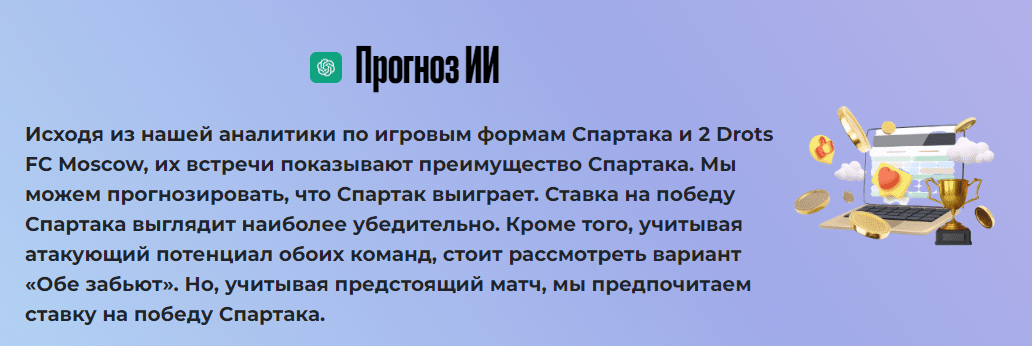 Прогноз ИИ

Исходя из нашей аналитики по игровым формам Спартака и 2 Drots FC Moscow, их встречи показывают преимущество Спартака. Мы можем прогнозировать, что Спартак выиграет. Ставка на победу Спартака выглядит наиболее убедительно. Кроме того, учитывая атакующий потенциал обоих команд, стоит рассмотреть вариант «Обе забьют». Но, учитывая предстоящий матч, мы предпочитаем ставку на победу Спартака.